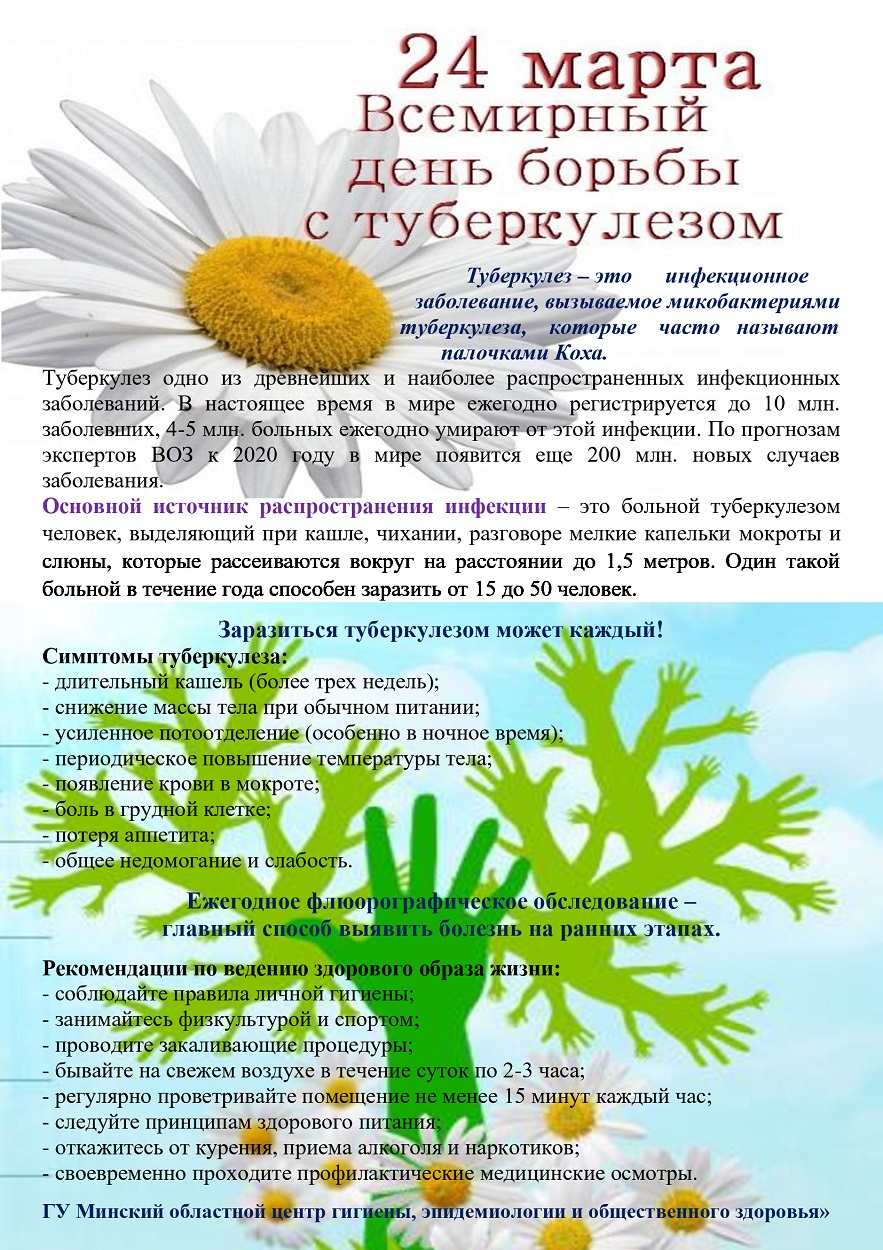 24 марта
Всемирный
день борьбы
с туберкулезом

Туберкулез – это инфекционное заболевание, вызываемое микобактериями туберкулеза, которые часто называют палочками Коха.

Туберкулез одно из древнейших и наиболее распространенных инфекционных заболеваний. В настоящее время в мире ежегодно регистрируется до 10 млн. заболевших, 4-5 млн. больных ежегодно умирают от этой инфекции. По прогнозам экспертов ВОЗ к 2020 году в мире появится еще 200 млн. новых случаев заболевания.

Основной источник распространения инфекции – это больной туберкулезом человек, выделяющий при кашле, чихании, разговоре мелкие капельки мокроты и слюны, которые рассеиваются вокруг на расстоянии до 1,5 метров. Один такой больной в течение года способен заразить от 15 до 50 человек.

Заразиться туберкулезом может каждый!

Симптомы туберкулеза:
- длительный кашель (более трех недель);
- снижение массы тела при обычном питании;
- усиленное потоотделение (особенно в ночное время);
- периодическое повышение температуры тела;
- появление крови в мокроте;
- боль в грудной клетке;
- потеря аппетита;
- общее недомогание и слабость.

Ежегодное флюорографическое обследование – главный способ выявить болезнь на ранних этапах.

Рекомендации по ведению здорового образа жизни:
- соблюдайте правила личной гигиены;
- занимайтесь физкультурой и спортом;
- проводите закаливающие процедуры;
- бывайте на свежем воздухе в течение суток по 2-3 часа;
- регулярно проветривайте помещение не менее 15 минут каждый час;
- следуйте принципам здорового питания;
- откажитесь от курения, приема алкоголя и наркотиков;
- своевременно проходите профилактические медицинские осмотры.

ГУ Минский областной центр гигиены, эпидемиологии и общественного здоровья»